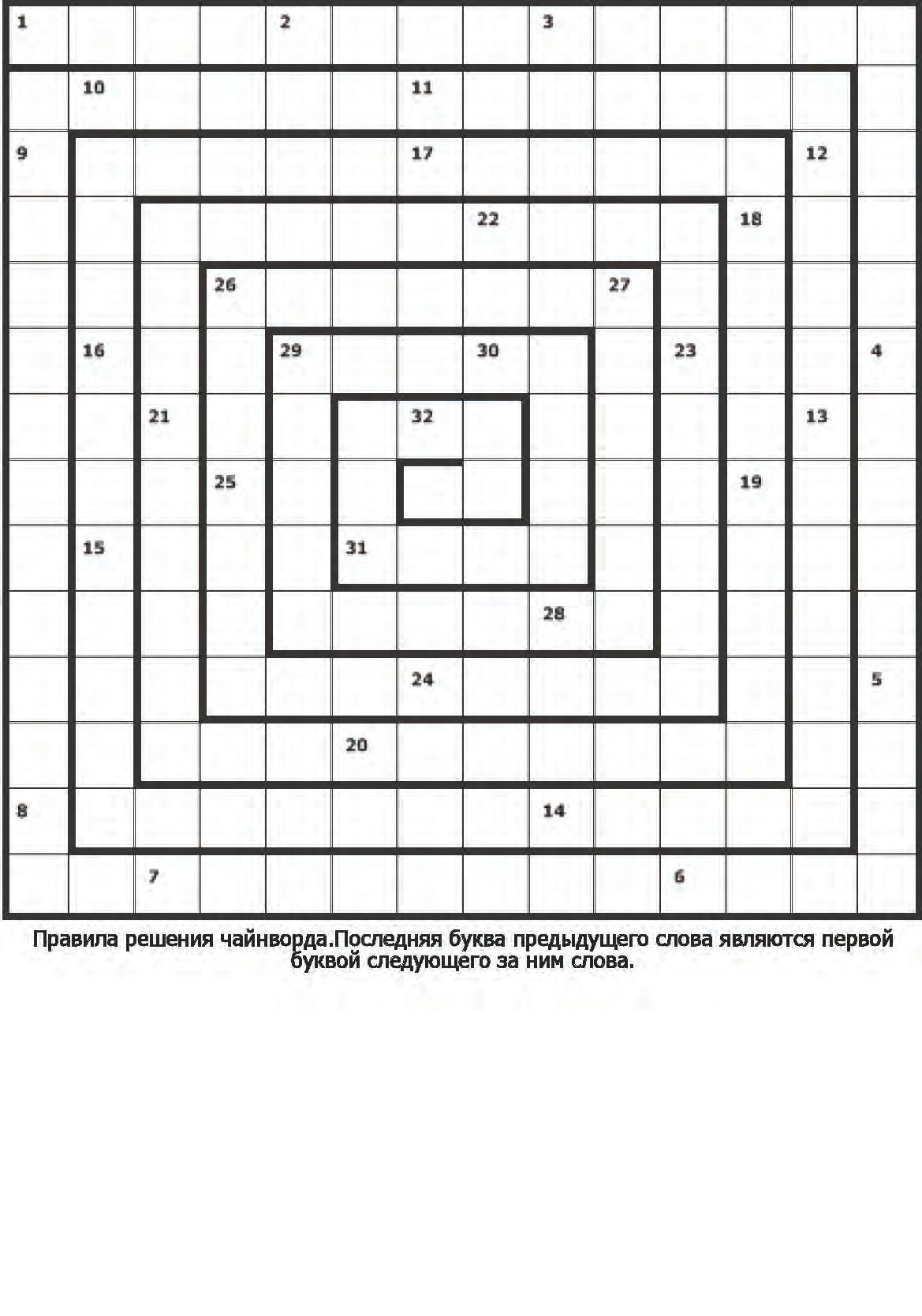 1 2 3
10 11
9 17 12
22 18
26 27
16 29 30 23 4
21 32 13
25 19
15 31
28
24 5
20
8 14
7 6

Правила решения чайнворда.Последняя буква предыдущего слова являются первой буквой следующего за ним слова.